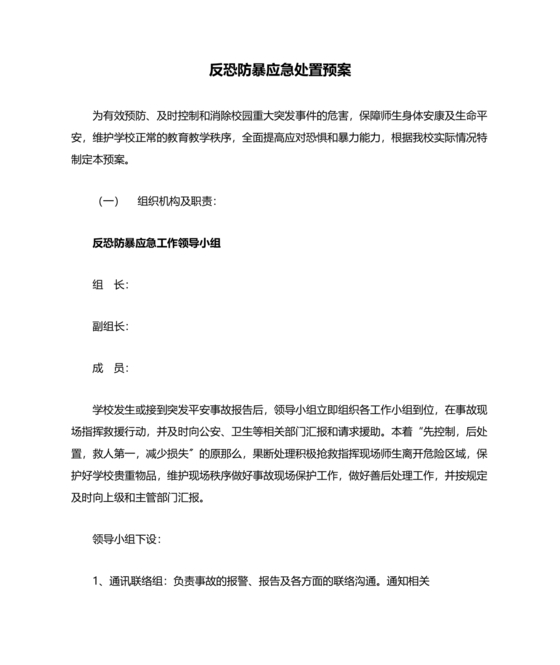 反恐防暴应急处置预案

为有效预防、及时控制和消除校园重大突发事件的危害，保障师生身体安康及生命平安，维护学校正常的教育教学秩序，全面提高应对恐惧和暴力能力，根据我校实际情况特制定本预案。

（一）　组织机构及职责：

反恐防暴应急工作领导小组

组　长：

副组长：

成　员：

学校发生或接到突发平安事故报告后，领导小组立即组织各工作小组到位，在事故现场指挥救援行动，并及时向公安、卫生等相关部门汇报和请求援助。本着“先控制，后处置，救人第一，减少损失”的原那么，果断处理积极抢救指挥现场师生离开危险区域，保护好学校贵重物品，维护现场秩序做好事故现场保护工作，做好善后处理工作，并按规定及时向上级和主管部门汇报。

领导小组下设：

1、通讯联络组：负责事故的报警、报告及各方面的联络沟通。通知相关